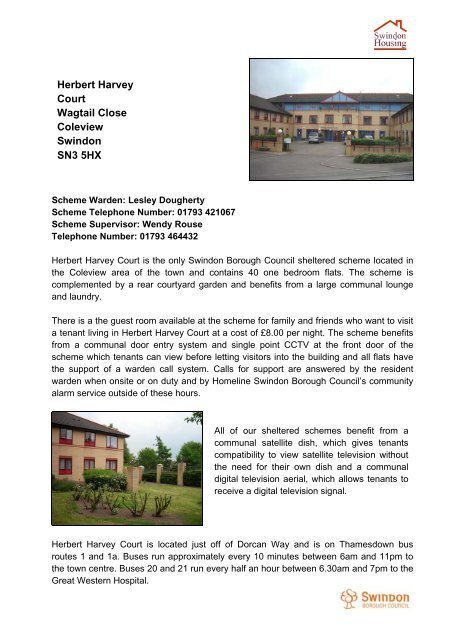 Swindon Housing

Herbert Harvey Court
Wagtail Close
Coleview
Swindon
SN3 5HX

Scheme Warden: Lesley Dougherty
Scheme Telephone Number: 01793 421067
Scheme Supervisor: Wendy Rouse
Telephone Number: 01793 464432

Herbert Harvey Court is the only Swindon Borough Council sheltered scheme located in the Coleview area of the town and contains 40 one bedroom flats. The scheme is complemented by a rear courtyard garden and benefits from a large communal lounge and laundry.

There is a the guest room available at the scheme for family and friends who want to visit a tenant living in Herbert Harvey Court at a cost of £8.00 per night. The scheme benefits from a communal door entry system and single point CCTV at the front door of the scheme which tenants can view before letting visitors into the building and all flats have the support of a warden call system. Calls for support are answered by the resident warden when onsite or on duty and by Homeline Swindon Borough Council's community alarm service outside of these hours.

All of our sheltered schemes benefit from a communal satellite dish, which gives tenants compatibility to view satellite television without the need for their own dish and a communal digital television aerial, which allows tenants to receive a digital television signal.

Herbert Harvey Court is located just off of Dorcan Way and is on Thamesdown bus routes 1 and 1a. Buses run approximately every 10 minutes between 6am and 11pm to the town centre. Buses 20 and 21 run every half an hour between 6.30am and 7pm to the Great Western Hospital.

Swindon BOROUGH COUNCIL